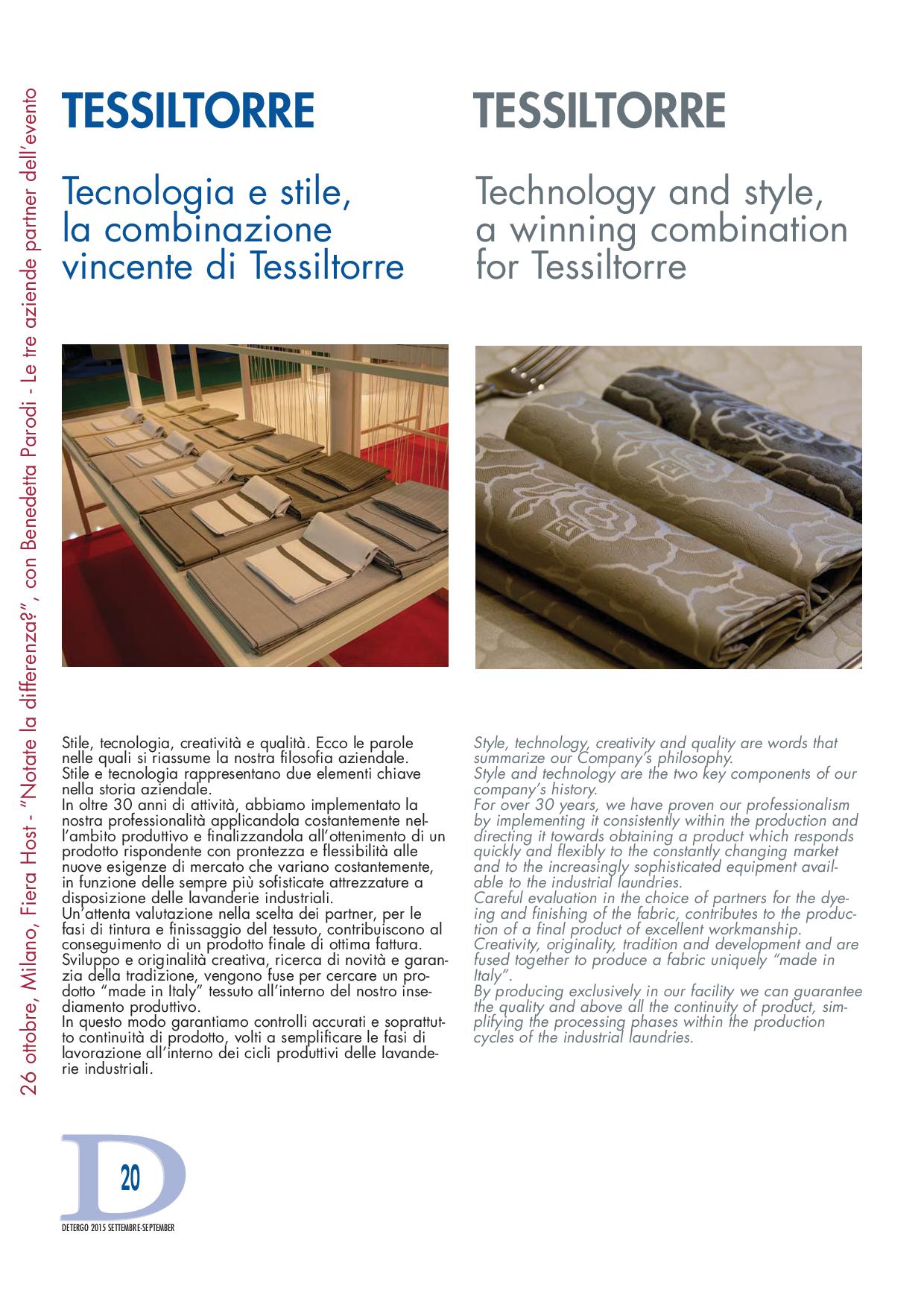 26 ottobre, Milano, Fiera Host - "Notate la differenza?", con Benedetta Parodi - Le tre aziende partner dell'evento

TESSILTORRE

Tecnologia e stile, la combinazione vincente di Tessiltorre

Stile, tecnologia, creatività e qualità. Ecco le parole nelle quali si riassume la nostra filosofia aziendale.
Stile e tecnologia rappresentano due elementi chiave nella storia aziendale.
In oltre 30 anni di attività, abbiamo implementato la nostra professionalità applicandola costantemente nell'ambito produttivo e finalizzandola all'ottenimento di un prodotto rispondente con prontezza e flessibilità alle nuove esigenze di mercato che variano costantemente, in funzione delle sempre più sofisticate attrezzature a disposizione delle lavanderie industriali.
Un'attenta valutazione nella scelta dei partner, per le fasi di tintura e finissaggio del tessuto, contribuiscono al conseguimento di un prodotto finale di ottima fattura.
Sviluppo e originalità creativa, ricerca di novità e garanzia della tradizione, vengono fuse per cercare un prodotto "made in Italy" tessuto all'interno del nostro insediamento produttivo.
In questo modo garantiamo controlli accurati e soprattutto continuità di prodotto, volti a semplificare le fasi di lavorazione all'interno dei cicli produttivi delle lavanderie industriali.

TESSILTORRE

Technology and style, a winning combination for Tessiltorre

Style, technology, creativity and quality are words that summarize our Company's philosophy.
Style and technology are the two key components of our company's history.
For over 30 years, we have proven our professionalism by implementing it consistently within the production and directing it towards obtaining a product which responds quickly and flexibly to the constantly changing market and to the increasingly sophisticated equipment available to the industrial laundries.
Careful evaluation in the choice of partners for the dyeing and finishing of the fabric, contributes to the production of a final product of excellent workmanship.
Creativity, originality, tradition and development and are fused together to produce a fabric uniquely "made in Italy".
By producing exclusively in our facility we can guarantee the quality and above all the continuity of product, simplifying the processing phases within the production cycles of the industrial laundries.

D 20
DETERGO 2015 SETTEMBRE-SEPTEMBER